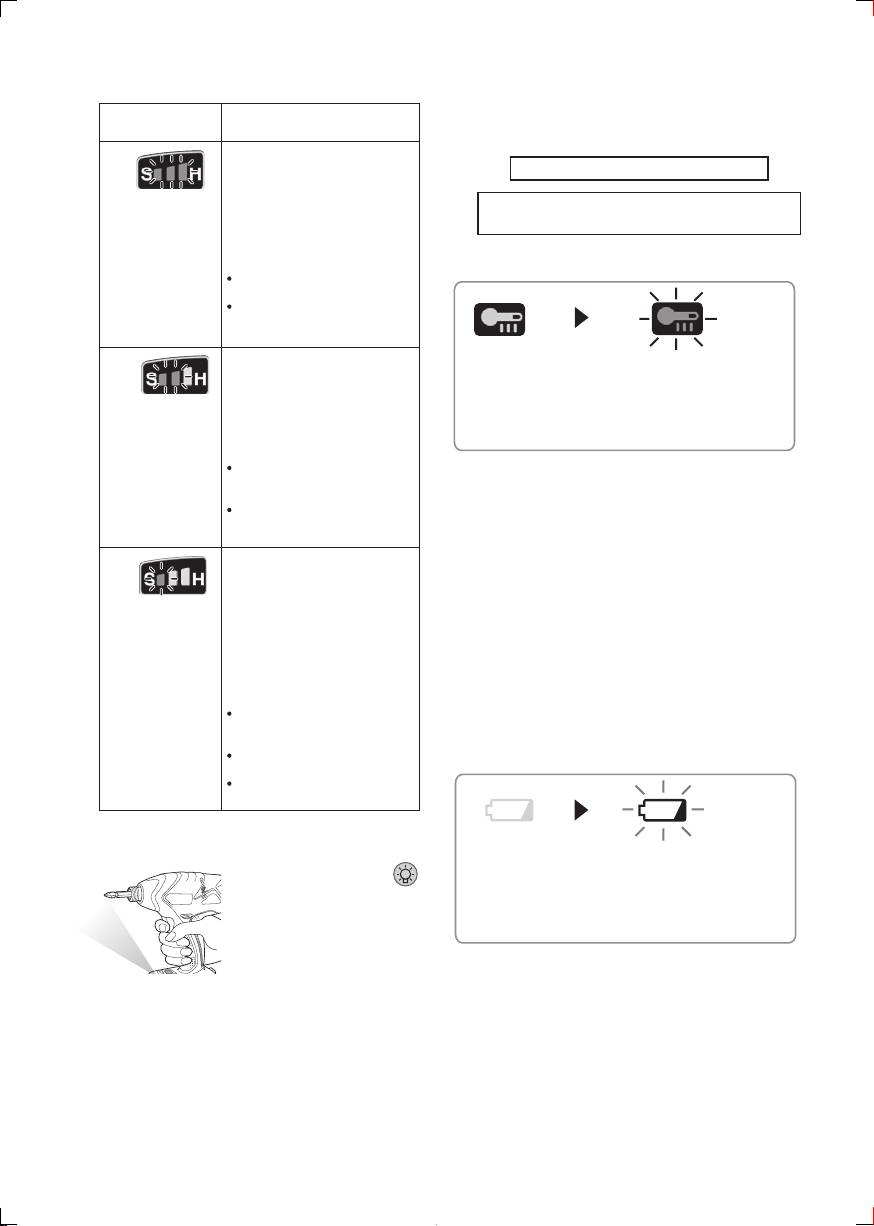 S H

S H

S H